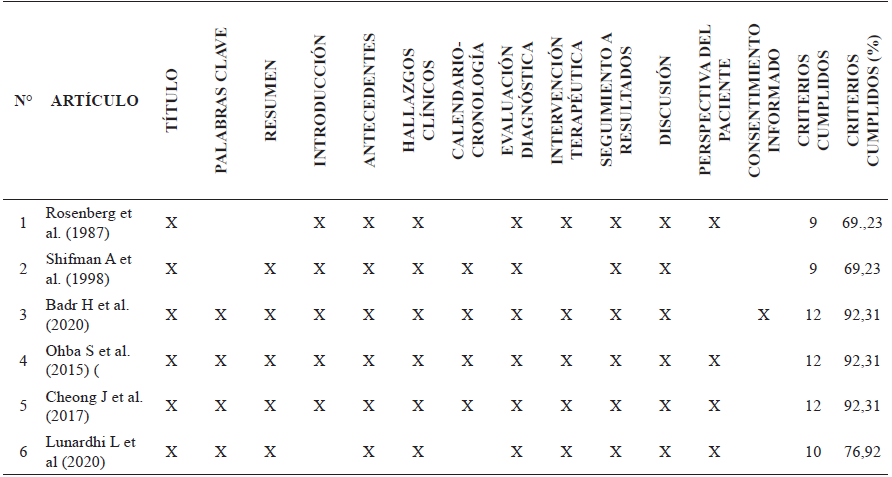 | N° | ARTÍCULO | TÍTULO | PALABRAS CLAVE | RESUMEN | INTRODUCCIÓN | ANTECEDENTES | HALLAZGOS CLÍNICOS | CALENDARIO-CRONOLOGÍA | EVALUACIÓN DIAGNÓSTICA | INTERVENCIÓN TERAPÉUTICA | SEGUIMIENTO A RESULTADOS | DISCUSIÓN | PERSPECTIVA DEL PACIENTE | CONSENTIMIENTO INFORMADO | CRITERIOS CUMPLIDOS | CRITERIOS CUMPLIDOS (%) |
|---|---|---|---|---|---|---|---|---|---|---|---|---|---|---|---|---|
| 1 | Rosenberg et al. (1987) | X | | | X | X | X | | X | X | X | X | X | | 9 | 69.,23 |
| 2 | Shifman A et al. (1998) | X | | X | X | X | X | X | X | | X | X | | | 9 | 69,23 |
| 3 | Badr H et al. (2020) | X | X | X | X | X | X | X | X | X | X | X | | X | 12 | 92,31 |
| 4 | Ohba S et al. (2015) ( | X | X | X | X | X | X | X | X | X | X | X | X | | 12 | 92,31 |
| 5 | Cheong J et al. (2017) | X | X | X | X | X | X | X | X | X | X | X | X | | 12 | 92,31 |
| 6 | Lunardhi L et al (2020) | X | X | X | | X | X | | X | X | X | X | X | | 10 | 76,92 |